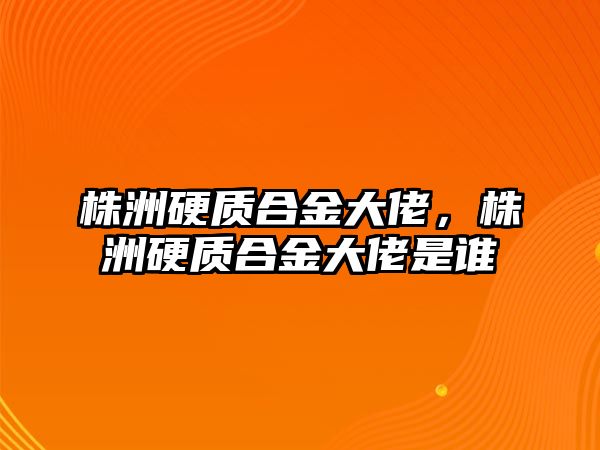 株洲硬质合金大佬，株洲硬质合金大佬是谁